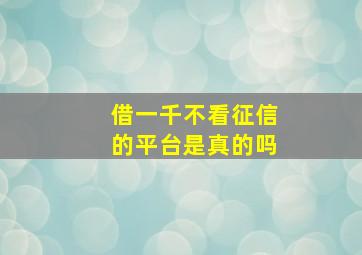 借一千不看征信的平台是真的吗